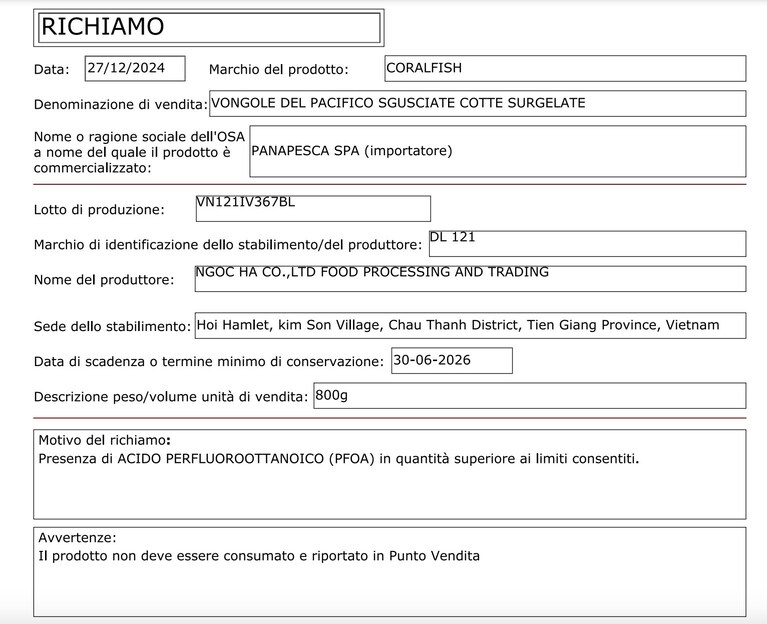 RICHIAMO

Data: 27/12/2024 Marchio del prodotto: CORALFISH

Denominazione di vendita: VONGOLE DEL PACIFICO SGUSCIATE COTTE SURGELATE

Nome o ragione sociale dell'OSA a nome del quale il prodotto è commercializzato: PANAPESCA SPA (importatore)

Lotto di produzione: VN121IV367BL

Marchio di identificazione dello stabilimento/del produttore: DL 121

Nome del produttore: NGOC HA CO.,LTD FOOD PROCESSING AND TRADING

Sede dello stabilimento: Hoi Hamlet, kim Son Village, Chau Thanh District, Tien Giang Province, Vietnam

Data di scadenza o termine minimo di conservazione: 30-06-2026

Descrizione peso/volume unità di vendita: 800g

Motivo del richiamo:
Presenza di ACIDO PERFLUOROOTTANOICO (PFOA) in quantità superiore ai limiti consentiti.

Avvertenze:
Il prodotto non deve essere consumato e riportato in Punto Vendita